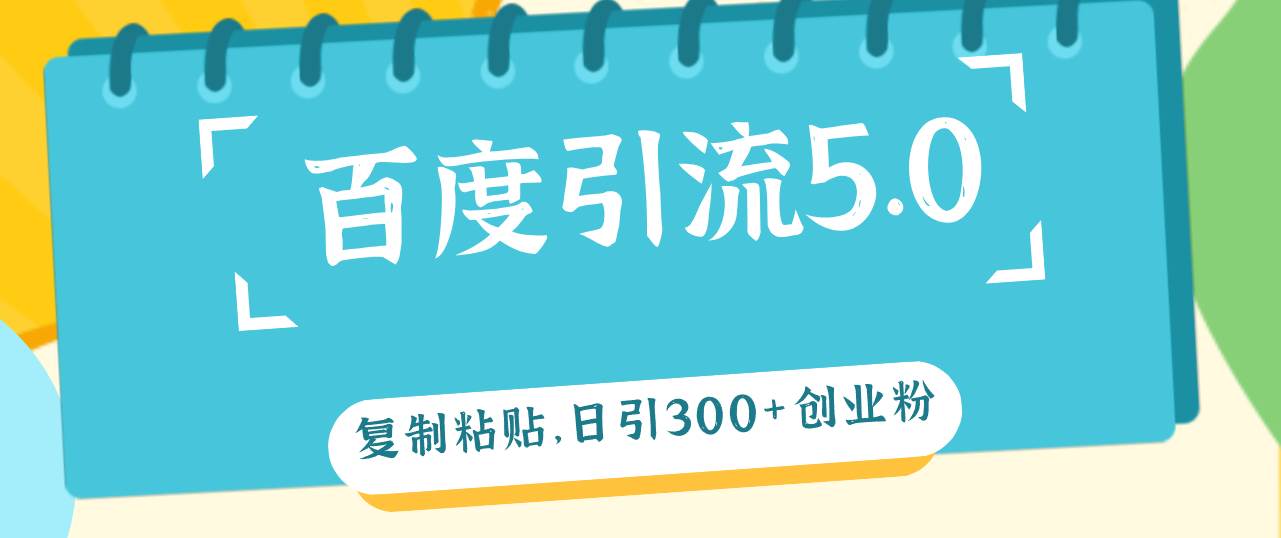 百度引流5.0

复制粘贴,日引300+创业粉